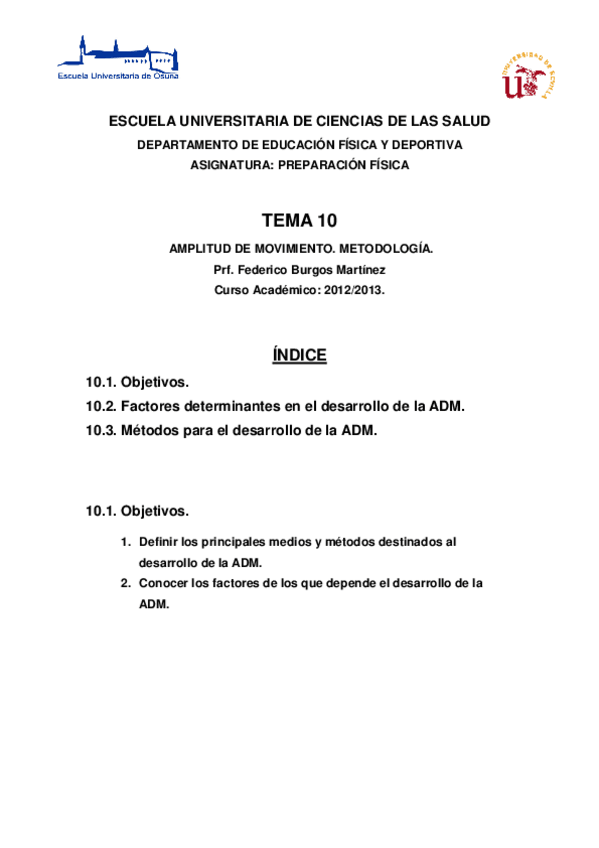 Escuela Universitaria de Osuna

UNIVERSIDAD DE SEVILLA

ESCUELA UNIVERSITARIA DE CIENCIAS DE LAS SALUD

DEPARTAMENTO DE EDUCACIÓN FÍSICA Y DEPORTIVA

ASIGNATURA: PREPARACIÓN FÍSICA

TEMA 10

AMPLITUD DE MOVIMIENTO. METODOLOGÍA.

Prf. Federico Burgos Martínez

Curso Académico: 2012/2013.

ÍNDICE

10.1. Objetivos.

10.2. Factores determinantes en el desarrollo de la ADM.

10.3. Métodos para el desarrollo de la ADM.

10.1. Objetivos.

1. Definir los principales medios y métodos destinados al desarrollo de la ADM.

2. Conocer los factores de los que depende el desarrollo de la ADM.